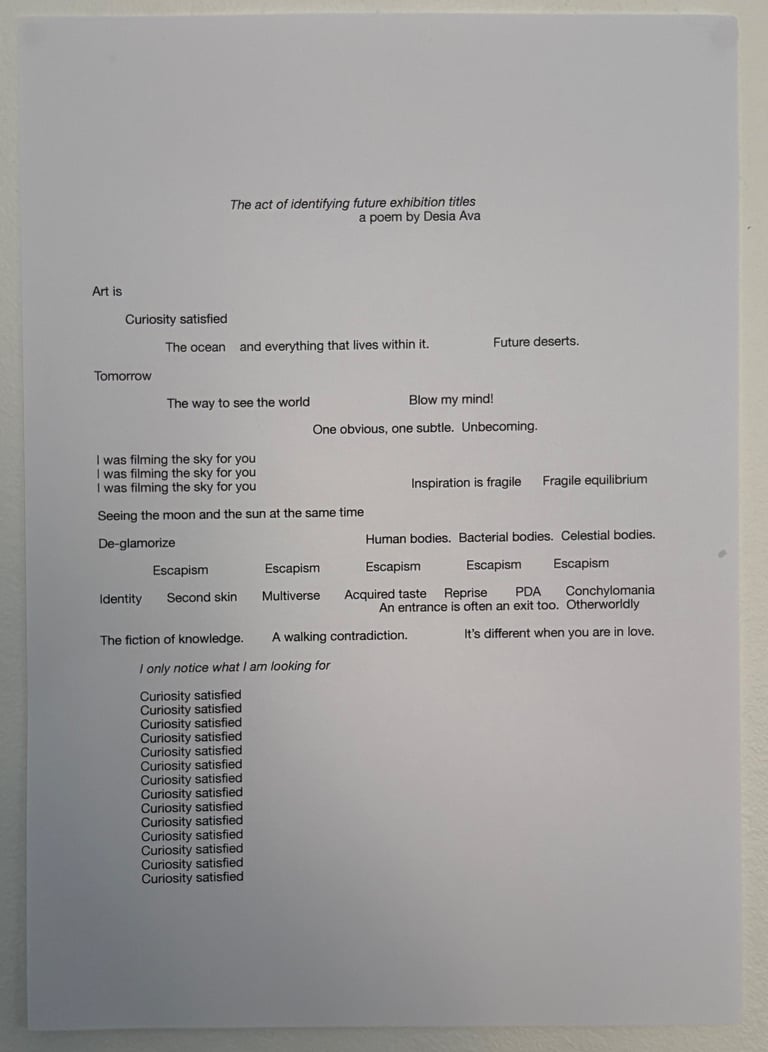 The act of identifying future exhibition titles
a poem by Desia Ava

Art is

Curiosity satisfied

The ocean and everything that lives within it. Future deserts.

Tomorrow

The way to see the world Blow my mind!

One obvious, one subtle. Unbecoming.

I was filming the sky for you
I was filming the sky for you
I was filming the sky for you Inspiration is fragile Fragile equilibrium

Seeing the moon and the sun at the same time

De-glamorize Human bodies. Bacterial bodies. Celestial bodies.

Escapism Escapism Escapism Escapism Escapism

Identity Second skin Multiverse Acquired taste Reprise PDA Conchylomania
An entrance is often an exit too. Otherworldly

The fiction of knowledge. A walking contradiction. It's different when you are in love.

I only notice what I am looking for

Curiosity satisfied
Curiosity satisfied
Curiosity satisfied
Curiosity satisfied
Curiosity satisfied
Curiosity satisfied
Curiosity satisfied
Curiosity satisfied
Curiosity satisfied
Curiosity satisfied
Curiosity satisfied
Curiosity satisfied
Curiosity satisfied
Curiosity satisfied